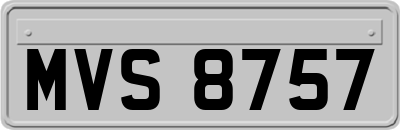 MVS 8757